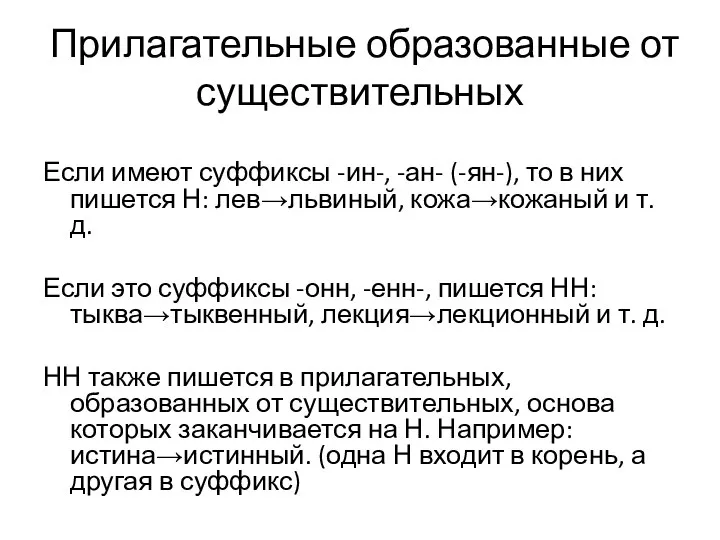 Прилагательные образованные от существительных

Если имеют суффиксы -ин-, -ан- (-ян-), то в них пишется Н: лев→львиный, кожа→кожаный и т. д.

Если это суффиксы -онн, -енн-, пишется НН: тыква→тыквенный, лекция→лекционный и т. д.

НН также пишется в прилагательных, образованных от существительных, основа которых заканчивается на Н. Например: истина→истинный. (одна Н входит в корень, а другая в суффикс)